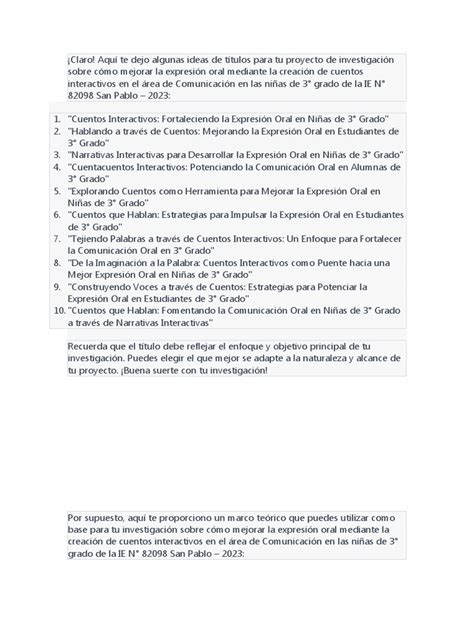 ¡Claro! Aquí te dejo algunas ideas de títulos para tu proyecto de investigación sobre cómo mejorar la expresión oral mediante la creación de cuentos interactivos en el área de Comunicación en las niñas de 3° grado de la IE N° 82098 San Pablo – 2023:

1. "Cuentos Interactivos: Fortaleciendo la Expresión Oral en Niñas de 3° Grado"
2. "Hablando a través de Cuentos: Mejorando la Expresión Oral en Estudiantes de 3° Grado"
3. "Narrativas Interactivas para Desarrollar la Expresión Oral en Niñas de 3° Grado"
4. "Cuentacuentos Interactivos: Potenciando la Comunicación Oral en Alumnas de 3° Grado"
5. "Explorando Cuentos como Herramienta para Mejorar la Expresión Oral en Niñas de 3° Grado"
6. "Cuentos que Hablan: Estrategias para Impulsar la Expresión Oral en Estudiantes de 3° Grado"
7. "Tejiendo Palabras a través de Cuentos Interactivos: Un Enfoque para Fortalecer la Comunicación Oral en 3° Grado"
8. "De la Imaginación a la Palabra: Cuentos Interactivos como Puente hacia una Mejor Expresión Oral en Niñas de 3° Grado"
9. "Construyendo Voces a través de Cuentos: Estrategias para Potenciar la Expresión Oral en Estudiantes de 3° Grado"
10. "Cuentos que Hablan: Fomentando la Comunicación Oral en Niñas de 3° Grado a través de Narrativas Interactivas"

Recuerda que el título debe reflejar el enfoque y objetivo principal de tu investigación. Puedes elegir el que mejor se adapte a la naturaleza y alcance de tu proyecto. ¡Buena suerte con tu investigación!

Por supuesto, aquí te proporciono un marco teórico que puedes utilizar como base para tu investigación sobre cómo mejorar la expresión oral mediante la creación de cuentos interactivos en el área de Comunicación en las niñas de 3° grado de la IE N° 82098 San Pablo – 2023: